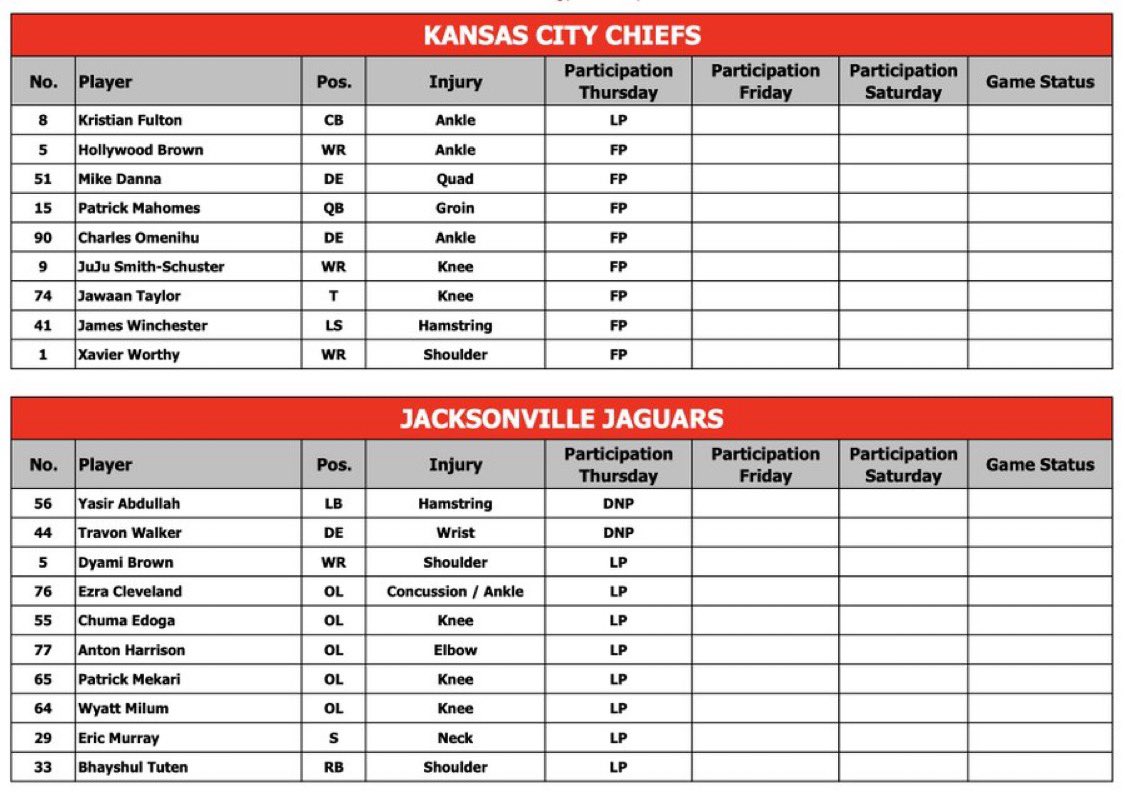 KANSAS CITY CHIEFS

| No. | Player | Pos. | Injury | Participation Thursday | Participation Friday | Participation Saturday | Game Status |
|---|---|---|---|---|---|---|---|
| 8 | Kristian Fulton | CB | Ankle | LP | | | |
| 5 | Hollywood Brown | WR | Ankle | FP | | | |
| 51 | Mike Danna | DE | Quad | FP | | | |
| 15 | Patrick Mahomes | QB | Groin | FP | | | |
| 90 | Charles Omenihu | DE | Ankle | FP | | | |
| 9 | JuJu Smith-Schuster | WR | Knee | FP | | | |
| 74 | Jawaan Taylor | T | Knee | FP | | | |
| 41 | James Winchester | LS | Hamstring | FP | | | |
| 1 | Xavier Worthy | WR | Shoulder | FP | | | |

JACKSONVILLE JAGUARS

| No. | Player | Pos. | Injury | Participation Thursday | Participation Friday | Participation Saturday | Game Status |
|---|---|---|---|---|---|---|---|
| 56 | Yasir Abdullah | LB | Hamstring | DNP | | | |
| 44 | Travon Walker | DE | Wrist | DNP | | | |
| 5 | Dyami Brown | WR | Shoulder | LP | | | |
| 76 | Ezra Cleveland | OL | Concussion / Ankle | LP | | | |
| 55 | Chuma Edoga | OL | Knee | LP | | | |
| 77 | Anton Harrison | OL | Elbow | LP | | | |
| 65 | Patrick Mekari | OL | Knee | LP | | | |
| 64 | Wyatt Milum | OL | Knee | LP | | | |
| 29 | Eric Murray | S | Neck | LP | | | |
| 33 | Bhayshul Tuten | RB | Shoulder | LP | | | |